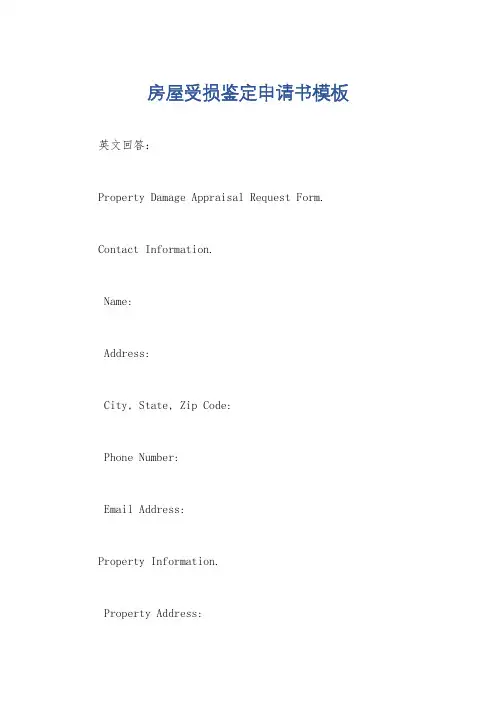 房屋受损鉴定申请书模板

英文回答:

Property Damage Appraisal Request Form.

Contact Information.

Name:

Address:

City, State, Zip Code:

Phone Number:

Email Address:

Property Information.

Property Address: